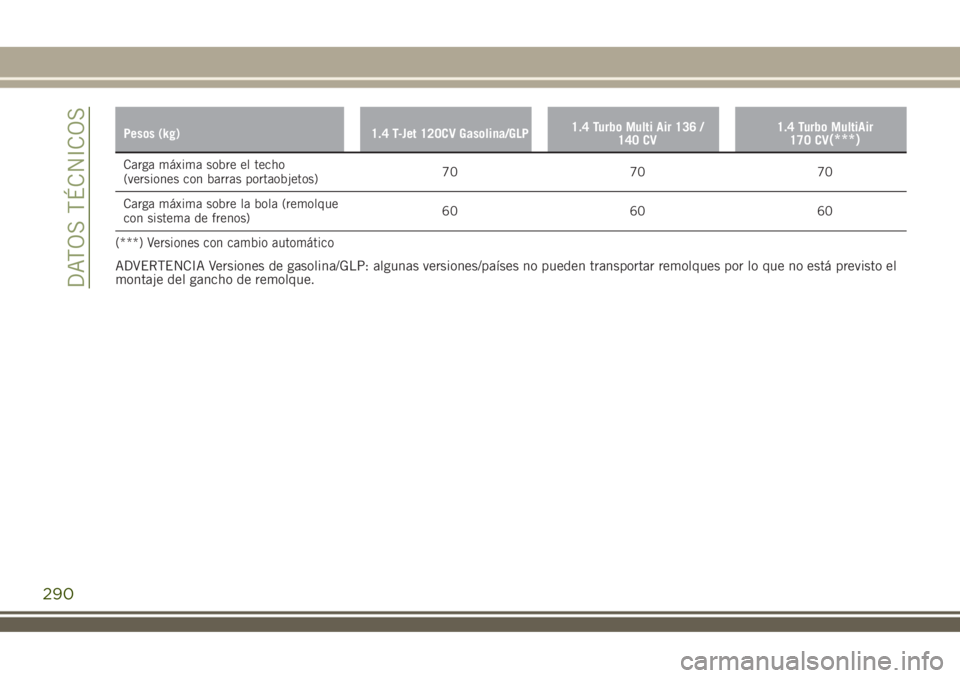 DATOS TÉCNICOS

| Pesos (kg) | 1.4 T-Jet 120CV Gasolina/GLP | 1.4 Turbo Multi Air 136 / 140 CV | 1.4 Turbo MultiAir 170 CV(***) |
|---|---|---|---|
| Carga máxima sobre el techo (versiones con barras portaobjetos) | 70 | 70 | 70 |
| Carga máxima sobre la bola (remolque con sistema de frenos) | 60 | 60 | 60 |

(***) Versiones con cambio automático

ADVERTENCIA Versiones de gasolina/GLP: algunas versiones/países no pueden transportar remolques por lo que no está previsto el montaje del gancho de remolque.

290

carmanualsonline.info